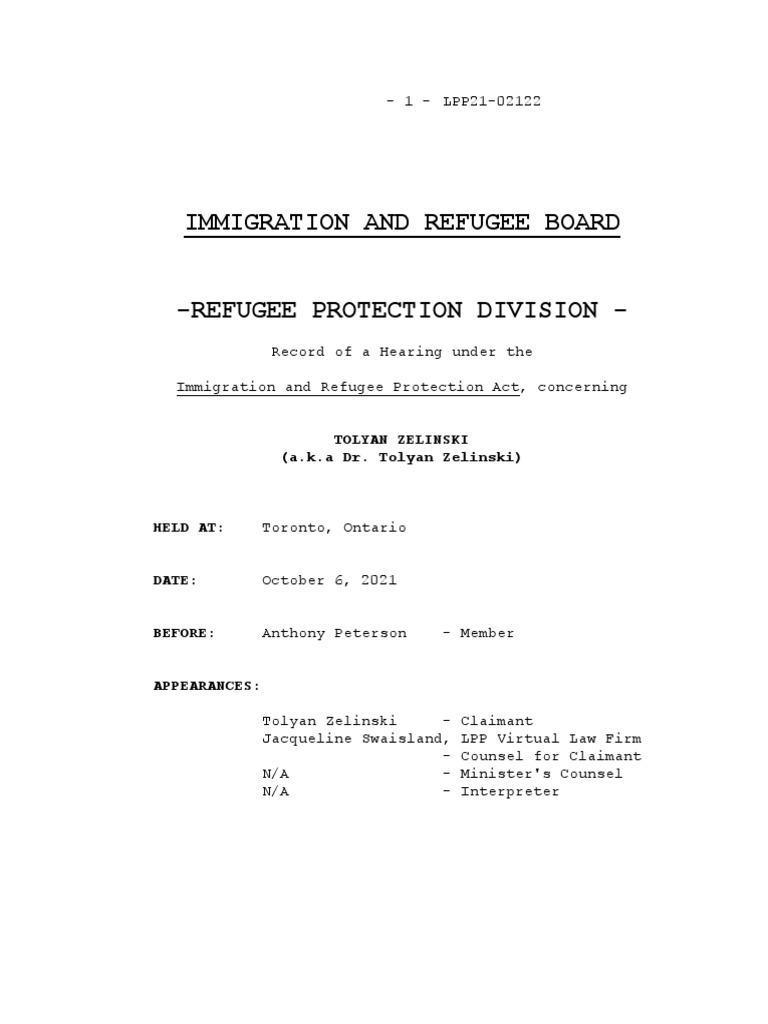 - 1 - LPP21-02122

IMMIGRATION AND REFUGEE BOARD

-REFUGEE PROTECTION DIVISION -

Record of a Hearing under the

Immigration and Refugee Protection Act, concerning

TOLYAN ZELINSKI
(a.k.a Dr. Tolyan Zelinski)

HELD AT: Toronto, Ontario

DATE: October 6, 2021

BEFORE: Anthony Peterson - Member

APPEARANCES:

Tolyan Zelinski - Claimant
Jacqueline Swaisland, LPP Virtual Law Firm
- Counsel for Claimant
N/A - Minister's Counsel
N/A - Interpreter